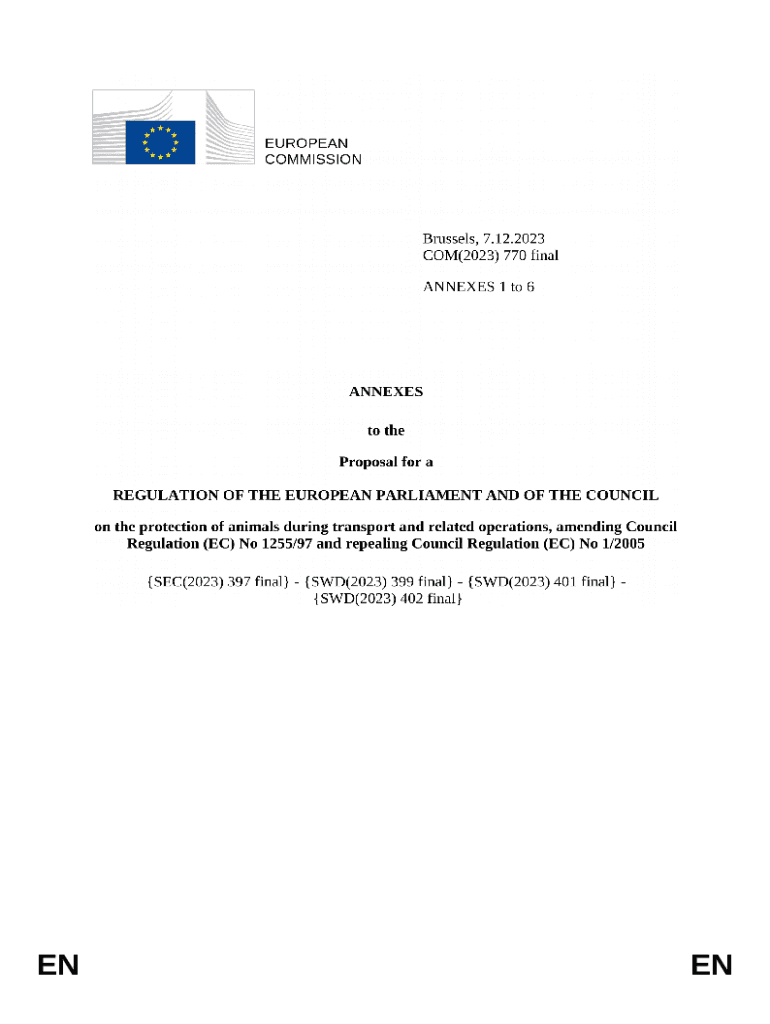 EUROPEAN COMMISSION

Brussels, 7.12.2023
COM(2023) 770 final

ANNEXES 1 to 6

ANNEXES

to the

Proposal for a

REGULATION OF THE EUROPEAN PARLIAMENT AND OF THE COUNCIL

on the protection of animals during transport and related operations, amending Council Regulation (EC) No 1255/97 and repealing Council Regulation (EC) No 1/2005

{SEC(2023) 397 final} - {SWD(2023) 399 final} - {SWD(2023) 401 final} - {SWD(2023) 402 final}

EN EN